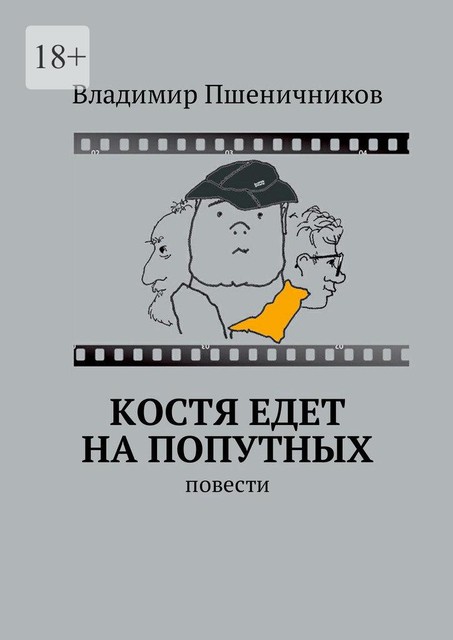 18+

Владимир Пшеничников

02 03 04

КОСТЯ ЕДЕТ НА ПОПУТНЫХ

повести